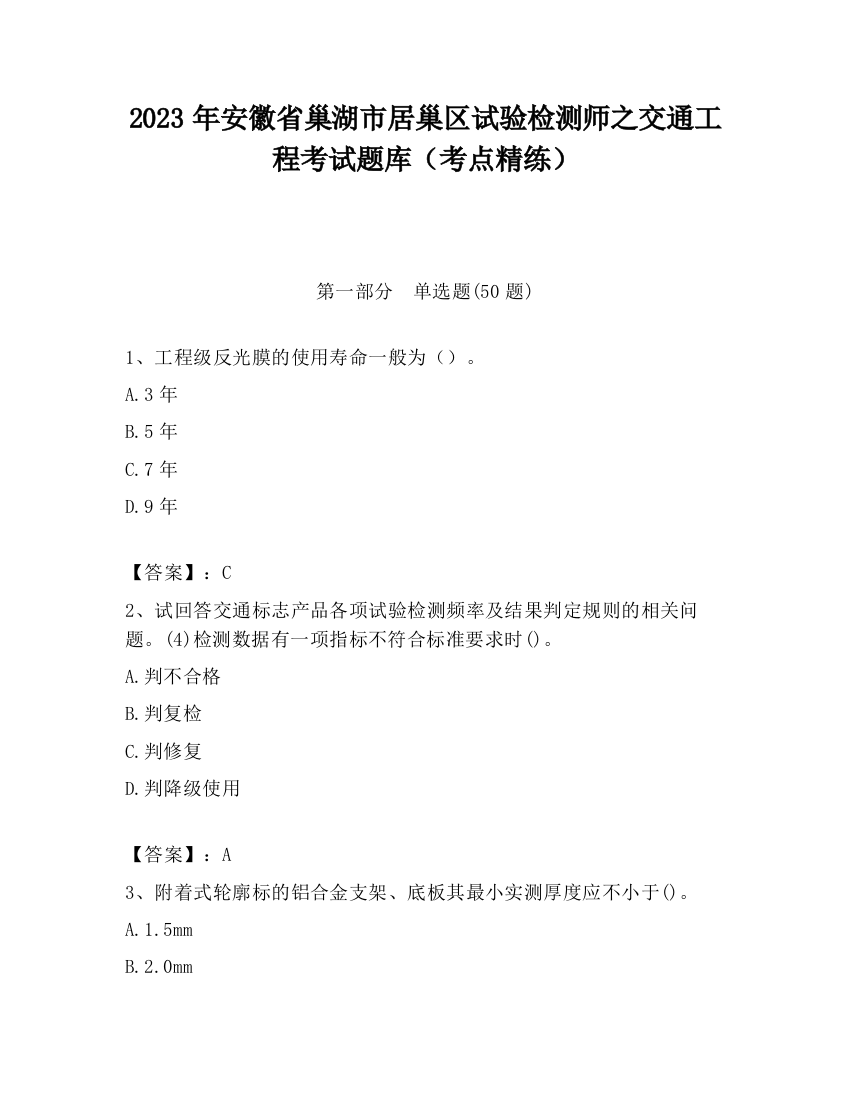 2023 年安徽省巢湖市居巢区试验检测师之交通工程考试题库（考点精练）

第一部分　单选题(50 题)

1、工程级反光膜的使用寿命一般为（）。

A.3 年

B.5 年

C.7 年

D.9 年

【答案】：C

2、试回答交通标志产品各项试验检测频率及结果判定规则的相关问题。(4)检测数据有一项指标不符合标准要求时()。

A.判不合格

B.判复检

C.判修复

D.判降级使用

【答案】：A

3、附着式轮廓标的铝合金支架、底板其最小实测厚度应不小于()。

A.1.5mm

B.2.0mm